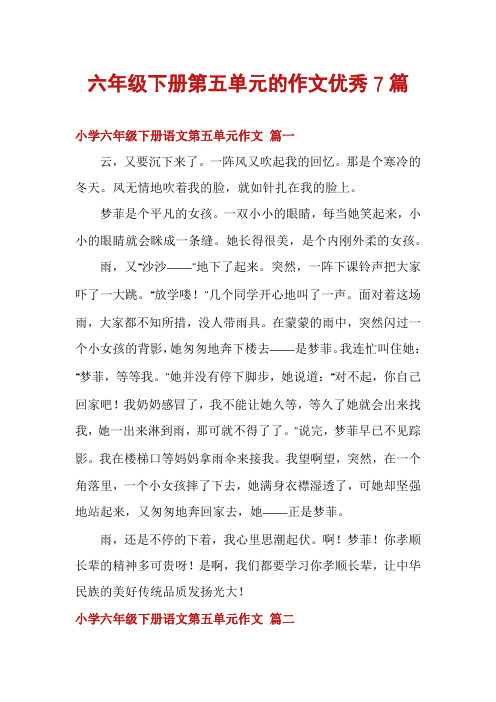 六年级下册第五单元的作文优秀7篇

小学六年级下册语文第五单元作文 篇一

云，又要沉下来了。一阵风又吹起我的回忆。那是个寒冷的冬天。风无情地吹着我的脸，就如针扎在我的脸上。

梦菲是个平凡的女孩。一双小小的眼睛，每当她笑起来，小小的眼睛就会眯成一条缝。她长得很美，是个内刚外柔的女孩。

雨，又“沙沙——”地下了起来。突然，一阵下课铃声把大家吓了一大跳。“放学喽！”几个同学开心地叫了一声。面对着这场雨，大家都不知所措，没人带雨具。在蒙蒙的雨中，突然闪过一个小女孩的背影，她匆匆地奔下楼去——是梦菲。我连忙叫住她：“梦菲，等等我。”她并没有停下脚步，她说道：“对不起，你自己回家吧！我奶奶感冒了，我不能让她久等，等久了她就会出来找我，她一出来淋到雨，那可就不得了了。”说完，梦菲早已不见踪影。我在楼梯口等妈妈拿雨伞来接我。我望啊望，突然，在一个角落里，一个小女孩摔了下去，她满身衣襟湿透了，可她却坚强地站起来，又匆匆地奔回家去，她——正是梦菲。

雨，还是不停的下着，我心里思潮起伏。啊！梦菲！你孝顺长辈的精神多可贵呀！是啊，我们都要学习你孝顺长辈，让中华民族的美好传统品质发扬光大！

小学六年级下册语文第五单元作文 篇二